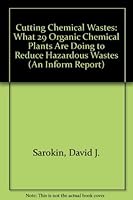 Cutting Chemical Wastes: What 29 Organic Chemical Plants Are Doing to Reduce Hazardous Wastes (An Inform Report)

Sarokin, David J.

Note: This is not the actual book cover